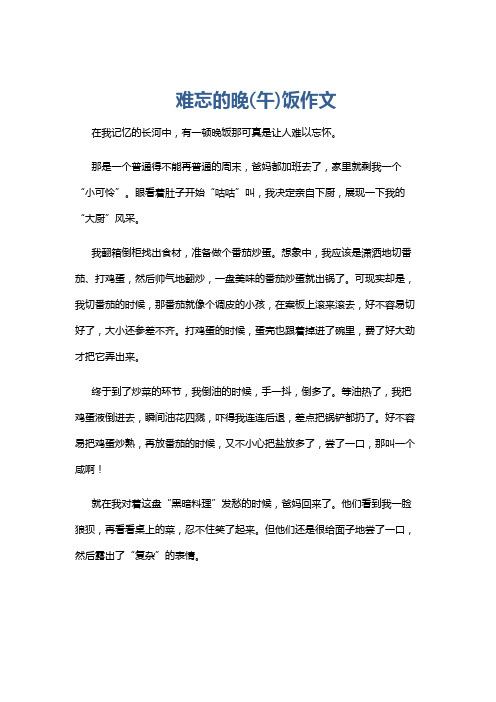 难忘的晚(午)饭作文

在我记忆的长河中，有一顿晚饭那可真是让人难以忘怀。

那是一个普通得不能再普通的周末，爸妈都加班去了，家里就剩我一个“小可怜”。眼看着肚子开始“咕咕”叫，我决定亲自下厨，展现一下我的“大厨”风采。

我翻箱倒柜找出食材，准备做个番茄炒蛋。想象中，我应该是潇洒地切番茄、打鸡蛋，然后帅气地翻炒，一盘美味的番茄炒蛋就出锅了。可现实却是，我切番茄的时候，那番茄就像个调皮的小孩，在案板上滚来滚去，好不容易切好了，大小还参差不齐。打鸡蛋的时候，蛋壳也跟着掉进了碗里，费了好大劲才把它弄出来。

终于到了炒菜的环节，我倒油的时候，手一抖，倒多了。等油热了，我把鸡蛋液倒进去，瞬间油花四溅，吓得我连连后退，差点把锅铲都扔了。好不容易把鸡蛋炒熟，再放番茄的时候，又不小心把盐放多了，尝了一口，那叫一个咸啊！

就在我对着这盘“黑暗料理”发愁的时候，爸妈回来了。他们看到我一脸狼狈，再看看桌上的菜，忍不住笑了起来。但他们还是很给面子地尝了一口，然后露出了“复杂”的表情。